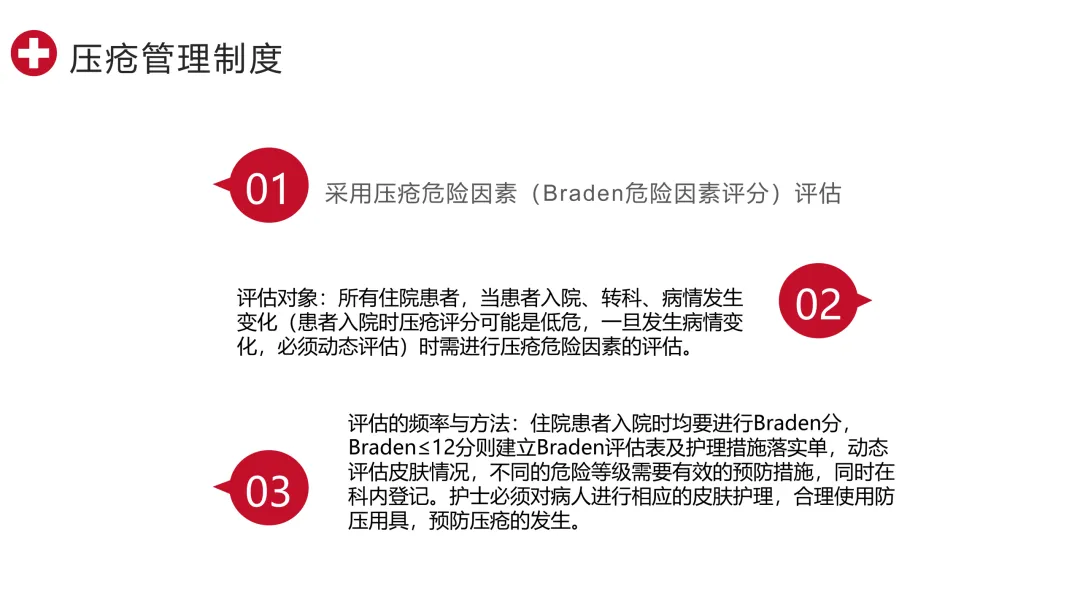 压疮管理制度

01

采用压疮危险因素（Braden危险因素评分）评估

评估对象：所有住院患者，当患者入院、转科、病情发生变化（患者入院时压疮评分可能是低危，一旦发生病情变化，必须动态评估）时需进行压疮危险因素的评估。

02

03

评估的频率与方法：住院患者入院时均要进行Braden分，Braden≤12分则建立Braden评估表及护理措施落实单，动态评估皮肤情况，不同的危险等级需要有效的预防措施，同时在科内登记。护士必须对病人进行相应的皮肤护理，合理使用防压用具，预防压疮的发生。